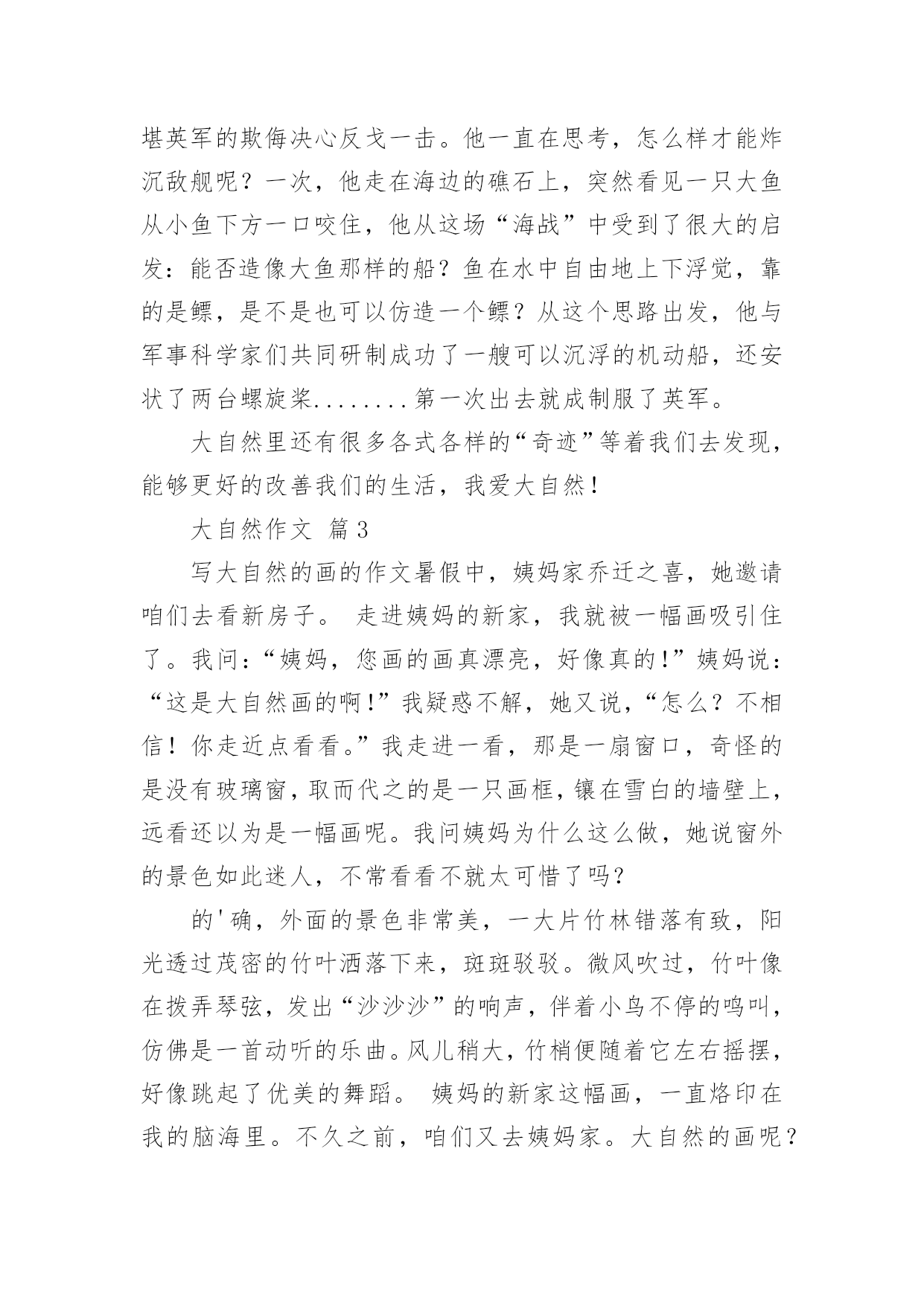 堪英军的欺侮决心反戈一击。他一直在思考，怎么样才能炸沉敌舰呢？一次，他走在海边的礁石上，突然看见一只大鱼从小鱼下方一口咬住，他从这场“海战”中受到了很大的启发：能否造像大鱼那样的船？鱼在水中自由地上下浮觉，靠的是鳔，是不是也可以仿造一个鳔？从这个思路出发，他与军事科学家们共同研制成功了一艘可以沉浮的机动船，还安状了两台螺旋桨........第一次出去就成制服了英军。

大自然里还有很多各式各样的“奇迹”等着我们去发现，能够更好的改善我们的生活，我爱大自然！

大自然作文 篇3

写大自然的画的作文暑假中，姨妈家乔迁之喜，她邀请咱们去看新房子。 走进姨妈的新家，我就被一幅画吸引住了。我问：“姨妈，您画的画真漂亮，好像真的！”姨妈说：“这是大自然画的啊！”我疑惑不解，她又说，“怎么？不相信！你走近点看看。”我走进一看，那是一扇窗口，奇怪的是没有玻璃窗，取而代之的是一只画框，镶在雪白的墙壁上，远看还以为是一幅画呢。我问姨妈为什么这么做，她说窗外的景色如此迷人，不常看看不就太可惜了吗？

的'确，外面的景色非常美，一大片竹林错落有致，阳光透过茂密的竹叶洒落下来，斑斑驳驳。微风吹过，竹叶像在拨弄琴弦，发出“沙沙沙”的响声，伴着小鸟不停的鸣叫，仿佛是一首动听的乐曲。风儿稍大，竹梢便随着它左右摇摆，好像跳起了优美的舞蹈。 姨妈的新家这幅画，一直烙印在我的脑海里。不久之前，咱们又去姨妈家。大自然的画呢？